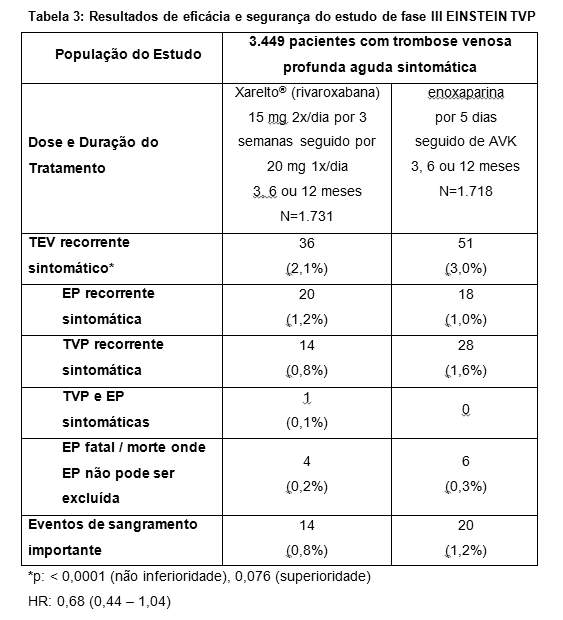 Tabela 3: Resultados de eficácia e segurança do estudo de fase III EINSTEIN TVP

| População do Estudo | 3.449 pacientes com trombose venosa profunda aguda sintomática | |
|---|---|---|
| Dose e Duração do Tratamento | Xarelto® (rivaroxabana) 15 mg 2x/dia por 3 semanas seguido por 20 mg 1x/dia 3, 6 ou 12 meses N=1.731 | enoxaparina por 5 dias seguido de AVK 3, 6 ou 12 meses N=1.718 |
| TEV recorrente sintomático* | 36 (2,1%) | 51 (3,0%) |
| EP recorrente sintomática | 20 (1,2%) | 18 (1,0%) |
| TVP recorrente sintomática | 14 (0,8%) | 28 (1,6%) |
| TVP e EP sintomáticas | 1 (0,1%) | 0 |
| EP fatal / morte onde EP não pode ser excluída | 4 (0,2%) | 6 (0,3%) |
| Eventos de sangramento importante | 14 (0,8%) | 20 (1,2%) |

*p: < 0,0001 (não inferioridade), 0,076 (superioridade)

HR: 0,68 (0,44 – 1,04)